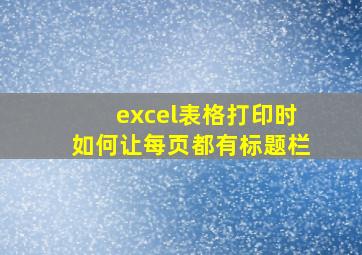 excel表格打印时
如何让每页都有标题栏